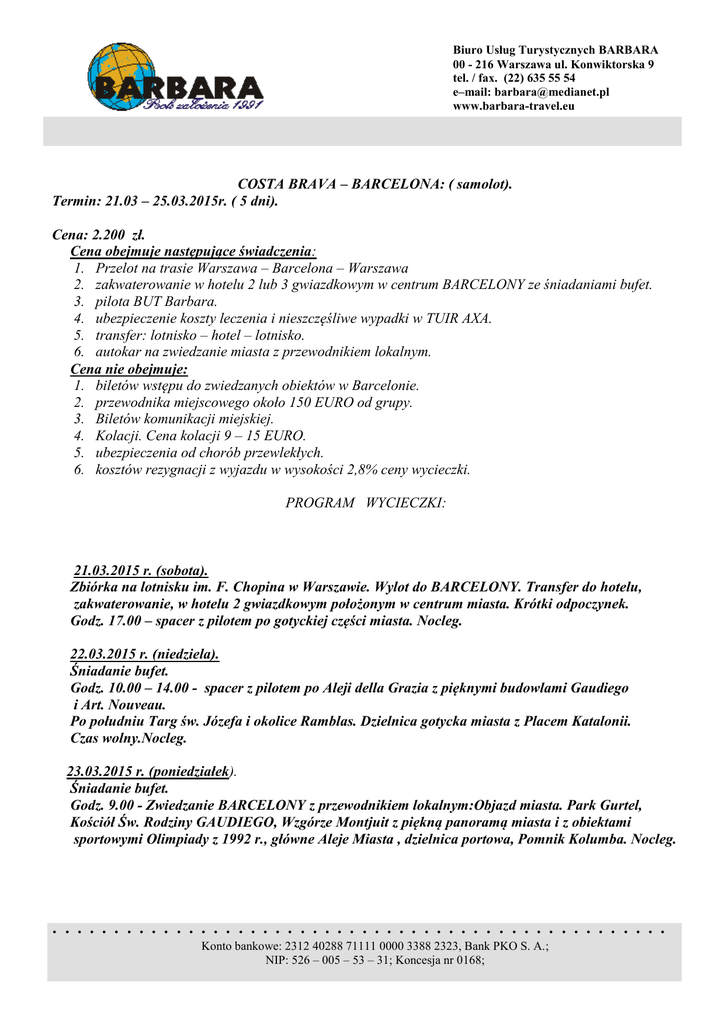 BARBARA
Rok założenia 1991

Biuro Usług Turystycznych BARBARA
00 - 216 Warszawa ul. Konwiktorska 9
tel. / fax. (22) 635 55 54
e–mail: barbara@medianet.pl
www.barbara-travel.eu

COSTA BRAVA – BARCELONA: ( samolot).
Termin: 21.03 – 25.03.2015r. ( 5 dni).

Cena: 2.200 zł.
Cena obejmuje następujące świadczenia:
1. Przelot na trasie Warszawa – Barcelona – Warszawa
2. zakwaterowanie w hotelu 2 lub 3 gwiazdkowym w centrum BARCELONY ze śniadaniami bufet.
3. pilota BUT Barbara.
4. ubezpieczenie koszty leczenia i nieszczęśliwe wypadki w TUIR AXA.
5. transfer: lotnisko – hotel – lotnisko.
6. autokar na zwiedzanie miasta z przewodnikiem lokalnym.
Cena nie obejmuje:
1. biletów wstępu do zwiedzanych obiektów w Barcelonie.
2. przewodnika miejscowego około 150 EURO od grupy.
3. Biletów komunikacji miejskiej.
4. Kolacji. Cena kolacji 9 – 15 EURO.
5. ubezpieczenia od chorób przewlekłych.
6. kosztów rezygnacji z wyjazdu w wysokości 2,8% ceny wycieczki.

PROGRAM WYCIECZKI:

21.03.2015 r. (sobota).
Zbiórka na lotnisku im. F. Chopina w Warszawie. Wylot do BARCELONY. Transfer do hotelu, zakwaterowanie, w hotelu 2 gwiazdkowym położonym w centrum miasta. Krótki odpoczynek.
Godz. 17.00 – spacer z pilotem po gotyckiej części miasta. Nocleg.

22.03.2015 r. (niedziela).
Śniadanie bufet.
Godz. 10.00 – 14.00 - spacer z pilotem po Aleji della Grazia z pięknymi budowlami Gaudiego i Art. Nouveau.
Po południu Targ św. Józefa i okolice Ramblas. Dzielnica gotycka miasta z Placem Katalonii.
Czas wolny.Nocleg.

23.03.2015 r. (poniedziałek).
Śniadanie bufet.
Godz. 9.00 - Zwiedzanie BARCELONY z przewodnikiem lokalnym:Objazd miasta. Park Gurtel, Kościół Św. Rodziny GAUDIEGO, Wzgórze Montjuit z piękną panoramą miasta i z obiektami sportowymi Olimpiady z 1992 r., główne Aleje Miasta , dzielnica portowa, Pomnik Kolumba. Nocleg.

Konto bankowe: 2312 40288 71111 0000 3388 2323, Bank PKO S. A.;
NIP: 526 – 005 – 53 – 31; Koncesja nr 0168;